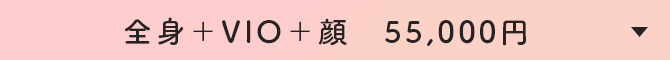 全身＋VIO＋顔　55,000円